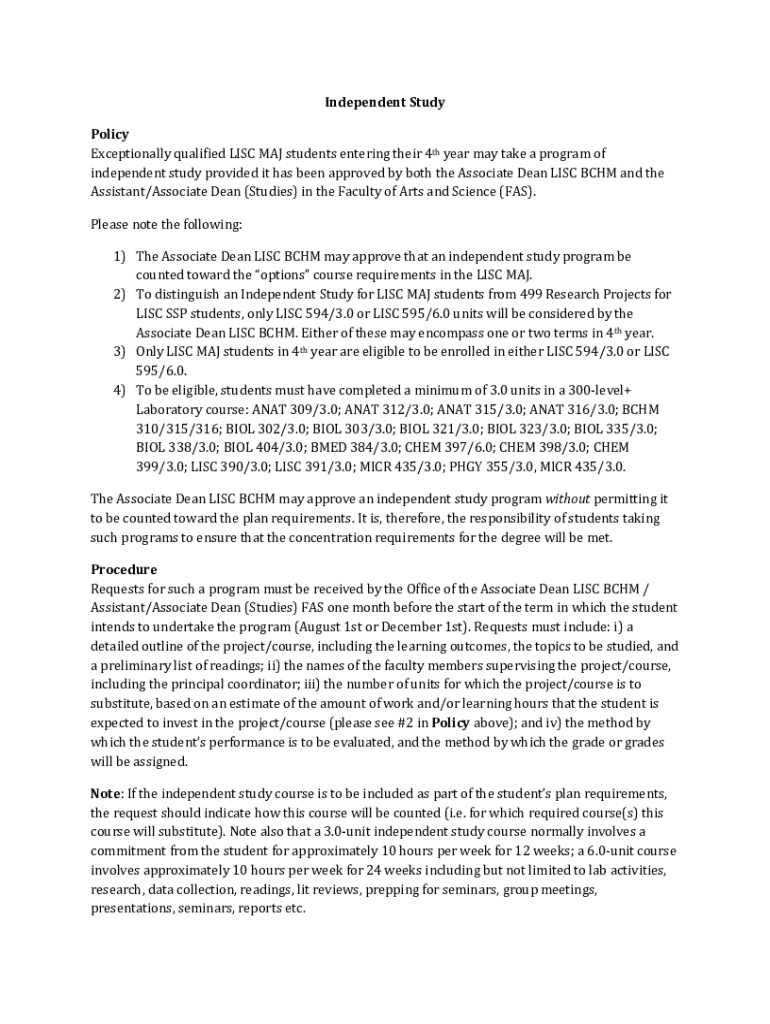 Independent Study

Policy
Exceptionally qualified LISC MAJ students entering their 4th year may take a program of independent study provided it has been approved by both the Associate Dean LISC BCHM and the Assistant/Associate Dean (Studies) in the Faculty of Arts and Science (FAS).

Please note the following:

1) The Associate Dean LISC BCHM may approve that an independent study program be counted toward the "options" course requirements in the LISC MAJ.
2) To distinguish an Independent Study for LISC MAJ students from 499 Research Projects for LISC SSP students, only LISC 594/3.0 or LISC 595/6.0 units will be considered by the Associate Dean LISC BCHM. Either of these may encompass one or two terms in 4th year.
3) Only LISC MAJ students in 4th year are eligible to be enrolled in either LISC 594/3.0 or LISC 595/6.0.
4) To be eligible, students must have completed a minimum of 3.0 units in a 300-level+ Laboratory course: ANAT 309/3.0; ANAT 312/3.0; ANAT 315/3.0; ANAT 316/3.0; BCHM 310/315/316; BIOL 302/3.0; BIOL 303/3.0; BIOL 321/3.0; BIOL 323/3.0; BIOL 335/3.0; BIOL 338/3.0; BIOL 404/3.0; BMED 384/3.0; CHEM 397/6.0; CHEM 398/3.0; CHEM 399/3.0; LISC 390/3.0; LISC 391/3.0; MICR 435/3.0; PHGY 355/3.0, MICR 435/3.0.

The Associate Dean LISC BCHM may approve an independent study program without permitting it to be counted toward the plan requirements. It is, therefore, the responsibility of students taking such programs to ensure that the concentration requirements for the degree will be met.

Procedure
Requests for such a program must be received by the Office of the Associate Dean LISC BCHM / Assistant/Associate Dean (Studies) FAS one month before the start of the term in which the student intends to undertake the program (August 1st or December 1st). Requests must include: i) a detailed outline of the project/course, including the learning outcomes, the topics to be studied, and a preliminary list of readings; ii) the names of the faculty members supervising the project/course, including the principal coordinator; iii) the number of units for which the project/course is to substitute, based on an estimate of the amount of work and/or learning hours that the student is expected to invest in the project/course (please see #2 in Policy above); and iv) the method by which the student's performance is to be evaluated, and the method by which the grade or grades will be assigned.

Note: If the independent study course is to be included as part of the student's plan requirements, the request should indicate how this course will be counted (i.e. for which required course(s) this course will substitute). Note also that a 3.0-unit independent study course normally involves a commitment from the student for approximately 10 hours per week for 12 weeks; a 6.0-unit course involves approximately 10 hours per week for 24 weeks including but not limited to lab activities, research, data collection, readings, lit reviews, prepping for seminars, group meetings, presentations, seminars, reports etc.